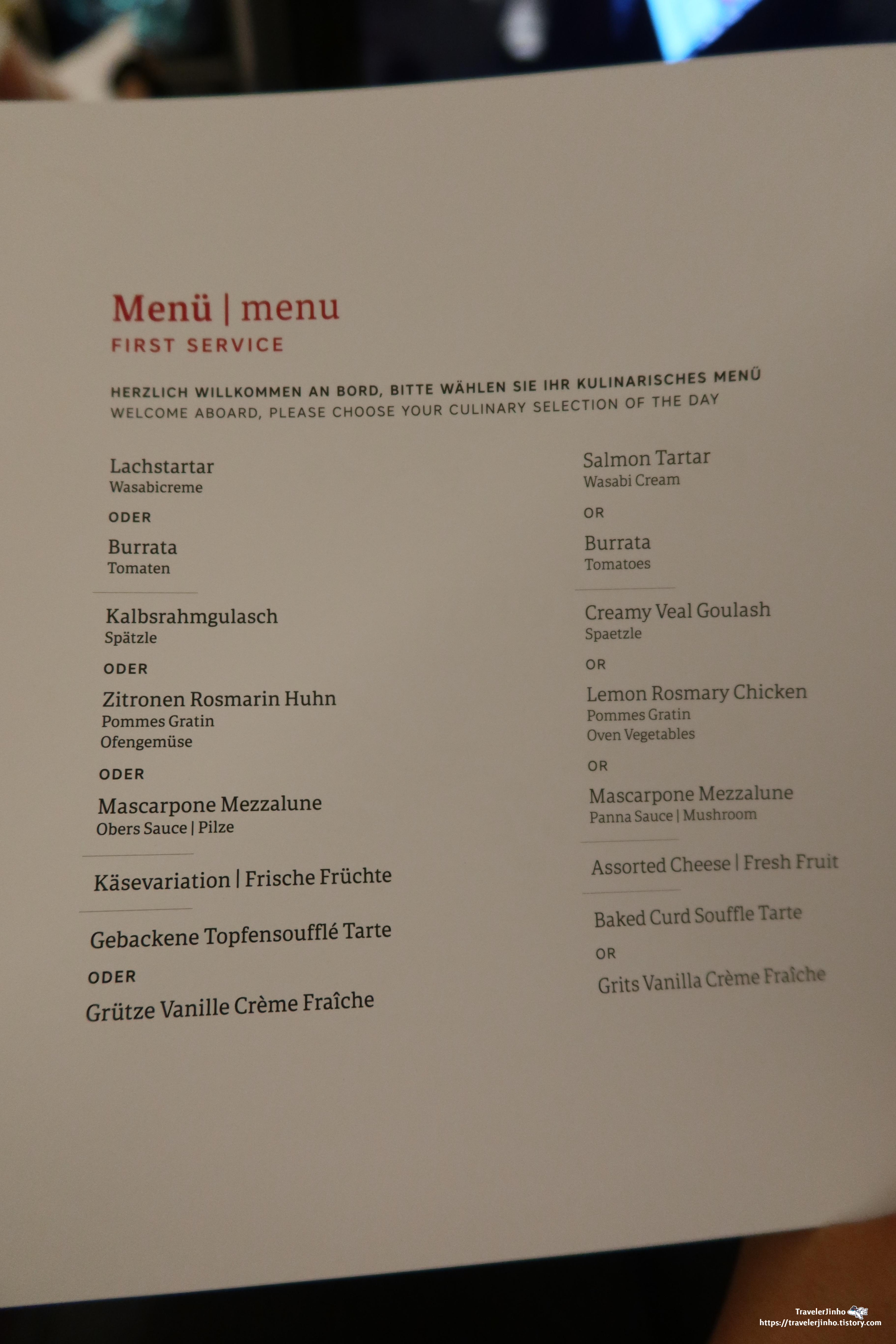 Menü | menu
FIRST SERVICE

HERZLICH WILLKOMMEN AN BORD, BITTE WÄHLEN SIE IHR KULINARISCHES MENÜ
WELCOME ABOARD, PLEASE CHOOSE YOUR CULINARY SELECTION OF THE DAY

Lachstartar
Wasabicreme

ODER

Burrata
Tomaten

Kalbsrahmgulasch
Spätzle

ODER

Zitronen Rosmarin Huhn
Pommes Gratin
Ofengemüse

ODER

Mascarpone Mezzalune
Obers Sauce | Pilze

Käsevariation | Frische Früchte

Gebackene Topfensoufflé Tarte

ODER

Grütze Vanille Crème Fraîche

Salmon Tartar
Wasabi Cream

OR

Burrata
Tomatoes

Creamy Veal Goulash
Spaetzle

OR

Lemon Rosmary Chicken
Pommes Gratin
Oven Vegetables

OR

Mascarpone Mezzalune
Panna Sauce | Mushroom

Assorted Cheese | Fresh Fruit

Baked Curd Souffle Tarte

OR

Grits Vanilla Crème Fraîche

TravelerJinho
https://travelerjinho.tistory.com